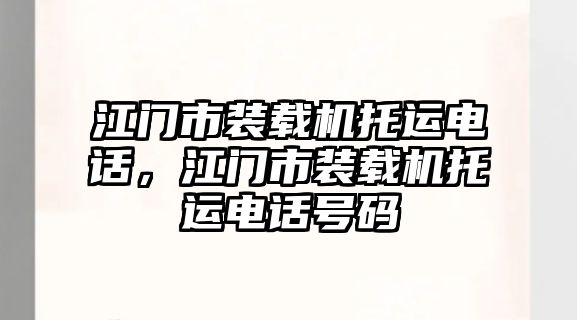 江门市装载机托运电话，江门市装载机托运电话号码